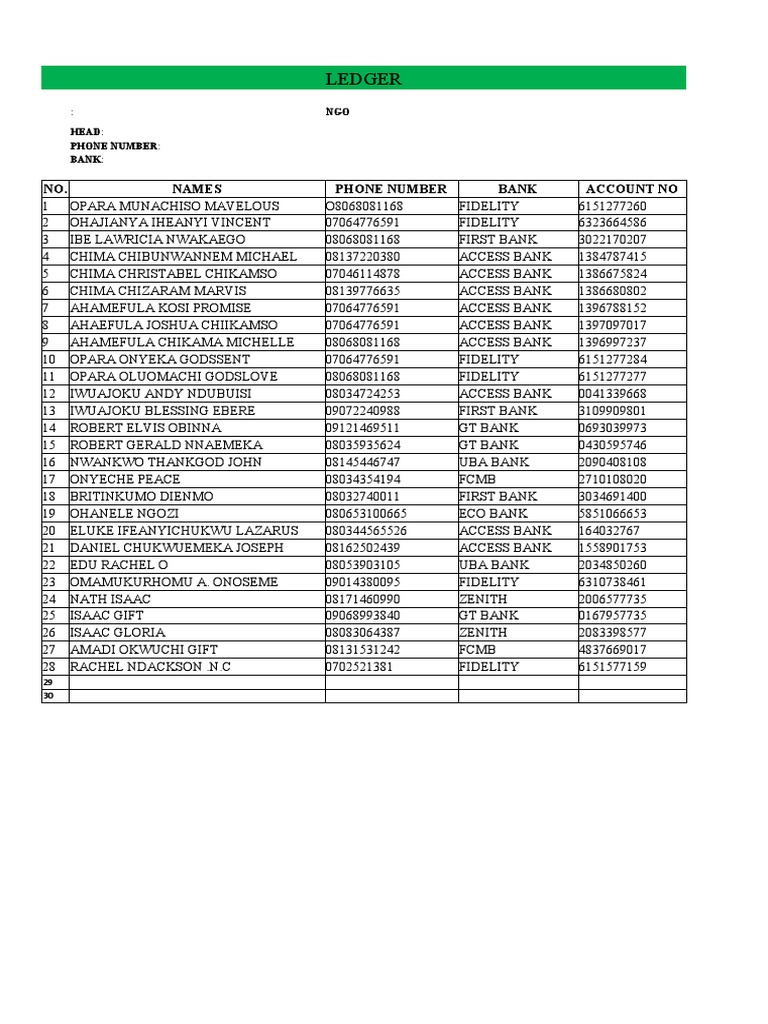 LEDGER

: NGO

HEAD:
PHONE NUMBER:
BANK:

| NO. | NAMES | PHONE NUMBER | BANK | ACCOUNT NO |
|---|---|---|---|---|
| 1 | OPARA MUNACHISO MAVELOUS | O8068081168 | FIDELITY | 6151277260 |
| 2 | OHAJIANYA IHEANYI VINCENT | 07064776591 | FIDELITY | 6323664586 |
| 3 | IBE LAWRICIA NWAKAEGO | 08068081168 | FIRST BANK | 3022170207 |
| 4 | CHIMA CHIBUNWANNEM MICHAEL | 08137220380 | ACCESS BANK | 1384787415 |
| 5 | CHIMA CHRISTABEL CHIKAMSO | 07046114878 | ACCESS BANK | 1386675824 |
| 6 | CHIMA CHIZARAM MARVIS | 08139776635 | ACCESS BANK | 1386680802 |
| 7 | AHAMEFULA KOSI PROMISE | 07064776591 | ACCESS BANK | 1396788152 |
| 8 | AHAEFULA JOSHUA CHIIKAMSO | 07064776591 | ACCESS BANK | 1397097017 |
| 9 | AHAMEFULA CHIKAMA MICHELLE | 08068081168 | ACCESS BANK | 1396997237 |
| 10 | OPARA ONYEKA GODSSENT | 07064776591 | FIDELITY | 6151277284 |
| 11 | OPARA OLUOMACHI GODSLOVE | 08068081168 | FIDELITY | 6151277277 |
| 12 | IWUAJOKU ANDY NDUBUISI | 08034724253 | ACCESS BANK | 0041339668 |
| 13 | IWUAJOKU BLESSING EBERE | 09072240988 | FIRST BANK | 3109909801 |
| 14 | ROBERT ELVIS OBINNA | 09121469511 | GT BANK | 0693039973 |
| 15 | ROBERT GERALD NNAEMEKA | 08035935624 | GT BANK | 0430595746 |
| 16 | NWANKWO THANKGOD JOHN | 08145446747 | UBA BANK | 2090408108 |
| 17 | ONYECHE PEACE | 08034354194 | FCMB | 2710108020 |
| 18 | BRITINKUMO DIENMO | 08032740011 | FIRST BANK | 3034691400 |
| 19 | OHANELE NGOZI | 080653100665 | ECO BANK | 5851066653 |
| 20 | ELUKE IFEANYICHUKWU LAZARUS | 080344565526 | ACCESS BANK | 164032767 |
| 21 | DANIEL CHUKWUEMEKA JOSEPH | 08162502439 | ACCESS BANK | 1558901753 |
| 22 | EDU RACHEL O | 08053903105 | UBA BANK | 2034850260 |
| 23 | OMAMUKURHOMU A. ONOSEME | 09014380095 | FIDELITY | 6310738461 |
| 24 | NATH ISAAC | 08171460990 | ZENITH | 2006577735 |
| 25 | ISAAC GIFT | 09068993840 | GT BANK | 0167957735 |
| 26 | ISAAC GLORIA | 08083064387 | ZENITH | 2083398577 |
| 27 | AMADI OKWUCHI GIFT | 08131531242 | FCMB | 4837669017 |
| 28 | RACHEL NDACKSON .N.C | 0702521381 | FIDELITY | 6151577159 |
| 29 | | | | |
| 30 | | | | |